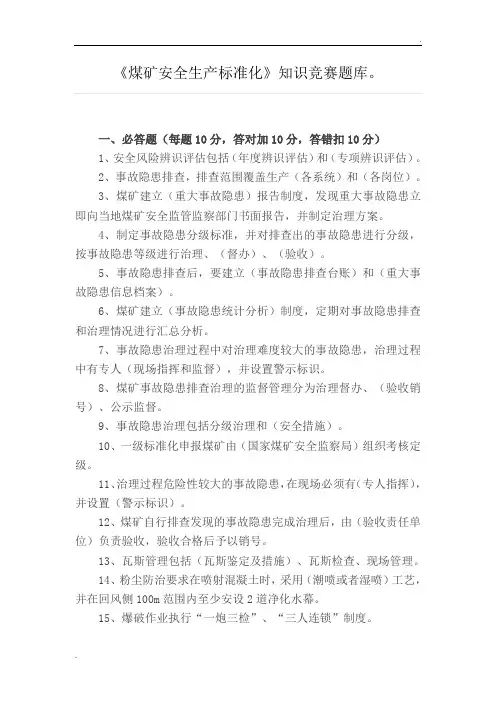 《煤矿安全生产标准化》知识竞赛题库。

一、必答题（每题 10 分，答对加 10 分，答错扣 10 分）

1、安全风险辨识评估包括（年度辨识评估）和（专项辨识评估）。

2、事故隐患排查，排查范围覆盖生产（各系统）和（各岗位）。

3、煤矿建立（重大事故隐患）报告制度，发现重大事故隐患立即向当地煤矿安全监管监察部门书面报告，并制定治理方案。

4、制定事故隐患分级标准，并对排查出的事故隐患进行分级，按事故隐患等级进行治理、（督办）、（验收）。

5、事故隐患排查后，要建立（事故隐患排查台账）和（重大事故隐患信息档案）。

6、煤矿建立（事故隐患统计分析）制度，定期对事故隐患排查和治理情况进行汇总分析。

7、事故隐患治理过程中对治理难度较大的事故隐患，治理过程中有专人（现场指挥和监督），并设置警示标识。

8、煤矿事故隐患排查治理的监督管理分为治理督办、（验收销号）、公示监督。

9、事故隐患治理包括分级治理和（安全措施）。

10、一级标准化申报煤矿由（国家煤矿安全监察局）组织考核定级。

11、治理过程危险性较大的事故隐患，在现场必须有（专人指挥），并设置（警示标识）。

12、煤矿自行排查发现的事故隐患完成治理后，由（验收责任单位）负责验收，验收合格后予以销号。

13、瓦斯管理包括（瓦斯鉴定及措施）、瓦斯检查、现场管理。

14、粉尘防治要求在喷射混凝土时，采用（潮喷或者湿喷）工艺，并在回风侧 100m 范围内至少安设 2 道净化水幕。

15、爆破作业执行“一炮三检”、“三人连锁”制度。